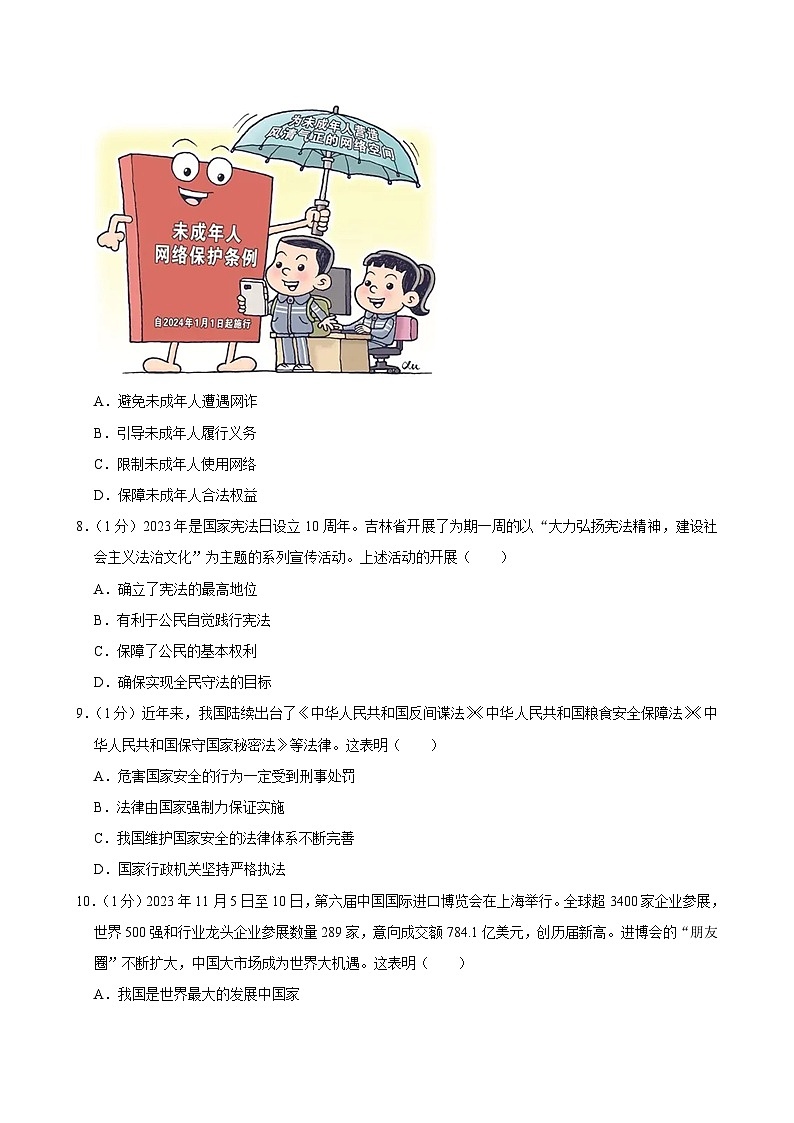 为未成年人营造风清气正的网络空间

未成年人网络保护条例

自2024年1月1日起施行

A．避免未成年人遭遇网诈

B．引导未成年人履行义务

C．限制未成年人使用网络

D．保障未成年人合法权益

8．（1分）2023年是国家宪法日设立10周年。吉林省开展了为期一周的以“大力弘扬宪法精神，建设社会主义法治文化”为主题的系列宣传活动。上述活动的开展（　　）

A．确立了宪法的最高地位

B．有利于公民自觉践行宪法

C．保障了公民的基本权利

D．确保实现全民守法的目标

9．（1分）近年来，我国陆续出台了《中华人民共和国反间谍法》《中华人民共和国粮食安全保障法》《中华人民共和国保守国家秘密法》等法律。这表明（　　）

A．危害国家安全的行为一定受到刑事处罚

B．法律由国家强制力保证实施

C．我国维护国家安全的法律体系不断完善

D．国家行政机关坚持严格执法

10．（1分）2023年11月5日至10日，第六届中国国际进口博览会在上海举行。全球超3400家企业参展，世界500强和行业龙头企业参展数量289家，意向成交额784.1亿美元，创历届新高。进博会的“朋友圈”不断扩大，中国大市场成为世界大机遇。这表明（　　）

A．我国是世界最大的发展中国家